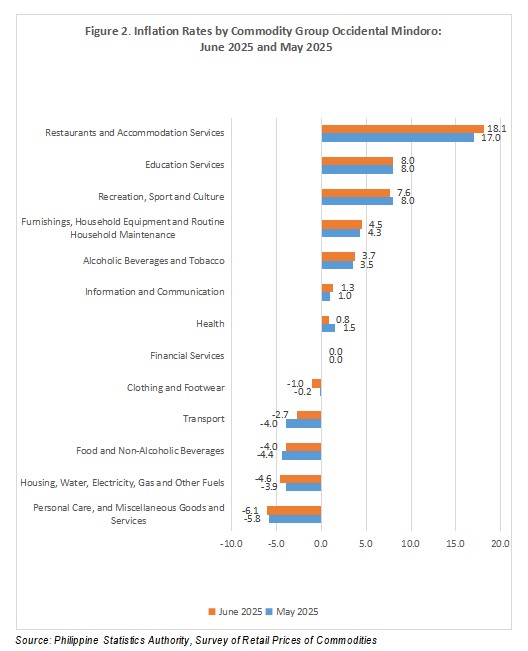 Figure 2. Inflation Rates by Commodity Group Occidental Mindoro: June 2025 and May 2025

Restaurants and Accommodation Services 18.1 17.0

Education Services 8.0 8.0

Recreation, Sport and Culture 7.6 8.0

Furnishings, Household Equipment and Routine Household Maintenance 4.5 4.3

Alcoholic Beverages and Tobacco 3.7 3.5

Information and Communication 1.3 1.0

Health 0.8 1.5

Financial Services 0.0 0.0

Clothing and Footwear -1.0 -0.2

Transport -2.7 -4.0

Food and Non-Alcoholic Beverages -4.0 -4.4

Housing, Water, Electricity, Gas and Other Fuels -4.6 -3.9

Personal Care, and Miscellaneous Goods and Services -6.1 -5.8

-10.0 -5.0 0.0 5.0 10.0 15.0 20.0

June 2025 May 2025

Source: Philippine Statistics Authority, Survey of Retail Prices of Commodities